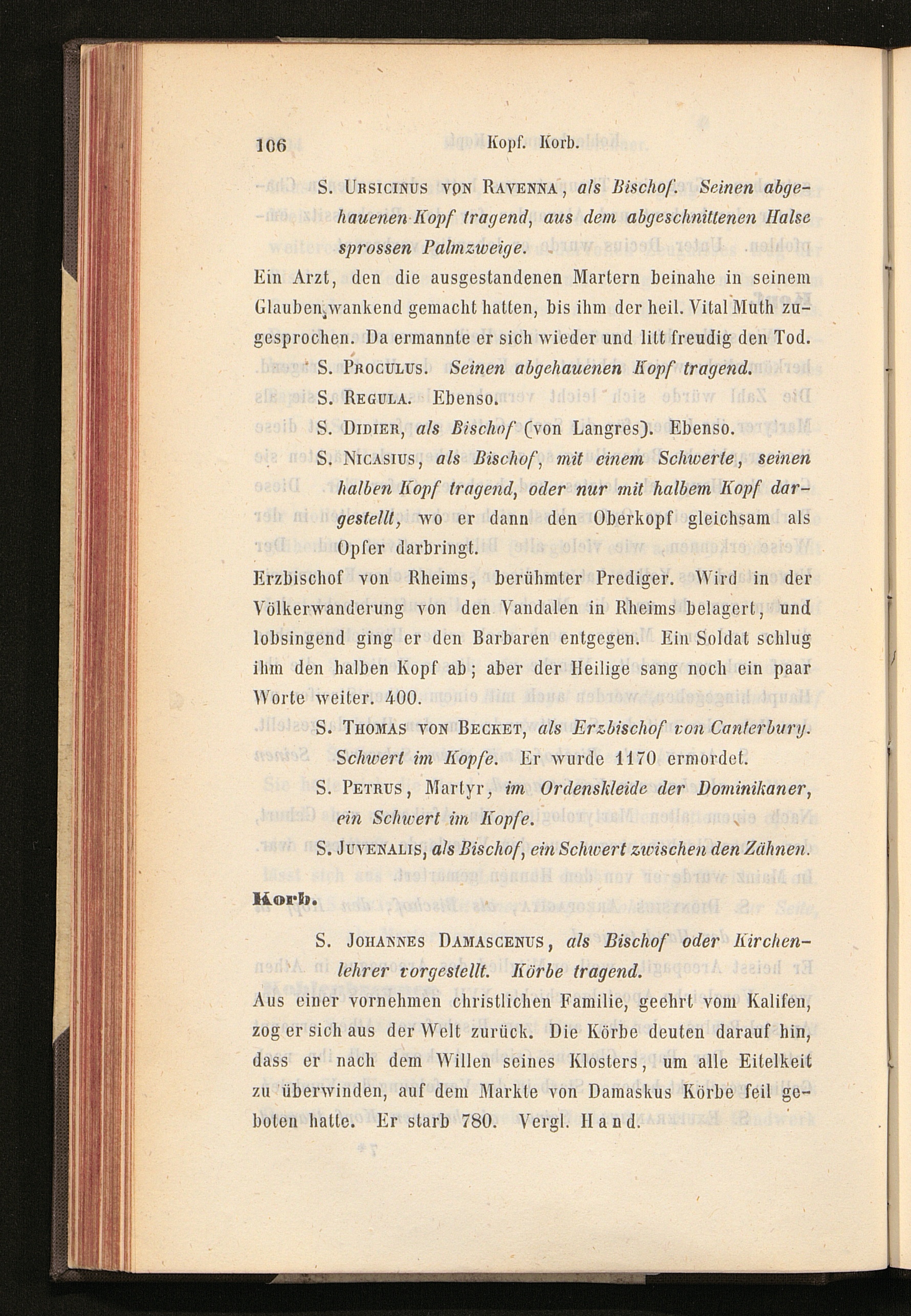 106 Kopf. Korb.

S. Ursicinus von Ravenna, als Bischof. Seinen abgehauenen Kopf tragend, aus dem abgeschnittenen Halse sprossen Palmzweige.

Ein Arzt, den die ausgestandenen Martern beinahe in seinem Glauben wankend gemacht hatten, bis ihm der heil. Vital Muth zugesprochen. Da ermannte er sich wieder und litt freudig den Tod.

S. Proculus. Seinen abgehauenen Kopf tragend.

S. Regula. Ebenso.

S. Didier, als Bischof (von Langres). Ebenso.

S. Nicasius, als Bischof, mit einem Schwerte, seinen halben Kopf tragend, oder nur mit halbem Kopf dargestellt, wo er dann den Oberkopf gleichsam als Opfer darbringt.

Erzbischof von Rheims, berühmter Prediger. Wird in der Völkerwanderung von den Vandalen in Rheims belagert, und lobsingend ging er den Barbaren entgegen. Ein Soldat schlug ihm den halben Kopf ab; aber der Heilige sang noch ein paar Worte weiter. 400.

S. Thomas von Becket, als Erzbischof von Canterbury. Schwert im Kopfe. Er wurde 1170 ermordet.

S. Petrus, Martyr, im Ordenskleide der Dominikaner, ein Schwert im Kopfe.

S. Juvenalis, als Bischof, ein Schwert zwischen den Zähnen.

Korb.

S. Johannes Damascenus, als Bischof oder Kirchenlehrer vorgestellt. Körbe tragend.

Aus einer vornehmen christlichen Familie, geehrt vom Kalifen, zog er sich aus der Welt zurück. Die Körbe deuten darauf hin, dass er nach dem Willen seines Klosters, um alle Eitelkeit zu überwinden, auf dem Markte von Damaskus Körbe feil geboten hatte. Er starb 780. Vergl. Hand.